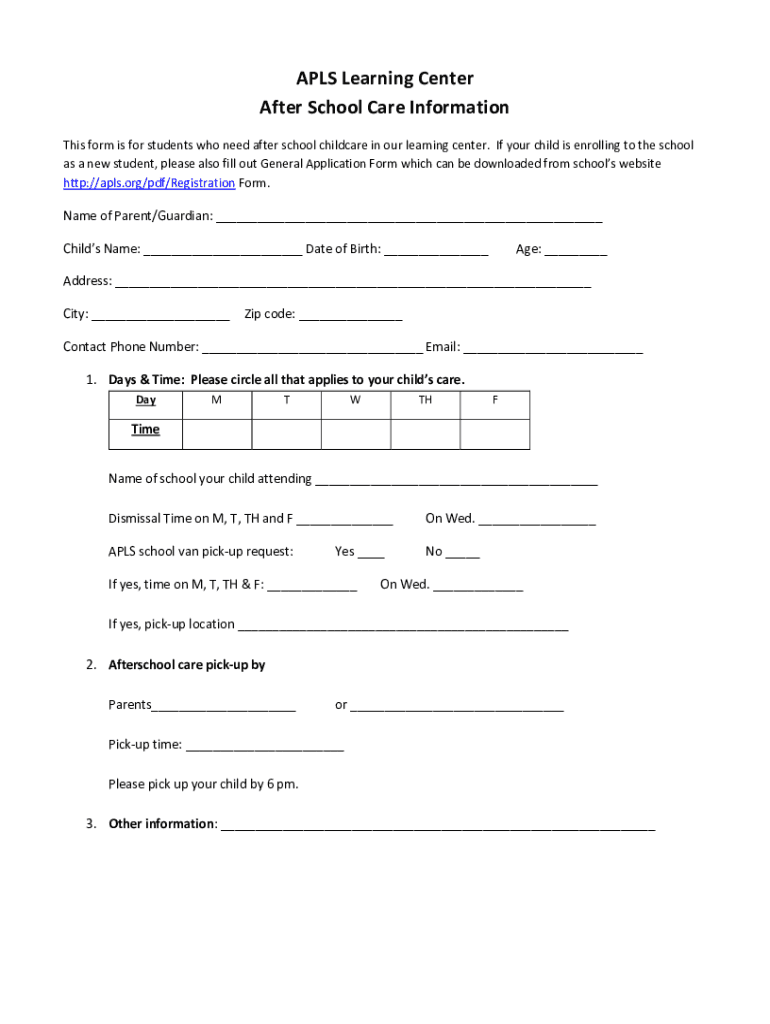 APLS Learning Center
After School Care Information

This form is for students who need after school childcare in our learning center. If your child is enrolling to the school as a new student, please also fill out General Application Form which can be downloaded from school's website http://apls.org/pdf/Registration Form.

Name of Parent/Guardian: ____

Child's Name: ____ Date of Birth: ____ Age: ____

Address: ____

City: ____ Zip code: ____

Contact Phone Number: ____ Email: ____

1. Days & Time: Please circle all that applies to your child's care.

| Day | M | T | W | TH | F |
|---|---|---|---|---|---|
| Time | | | | | |

Name of school your child attending ____

Dismissal Time on M, T, TH and F ____ On Wed. ____

APLS school van pick-up request: Yes ____ No ____

If yes, time on M, T, TH & F: ____ On Wed. ____

If yes, pick-up location ____

2. Afterschool care pick-up by

Parents____ or ____

Pick-up time: ____

Please pick up your child by 6 pm.

3. Other information: ____